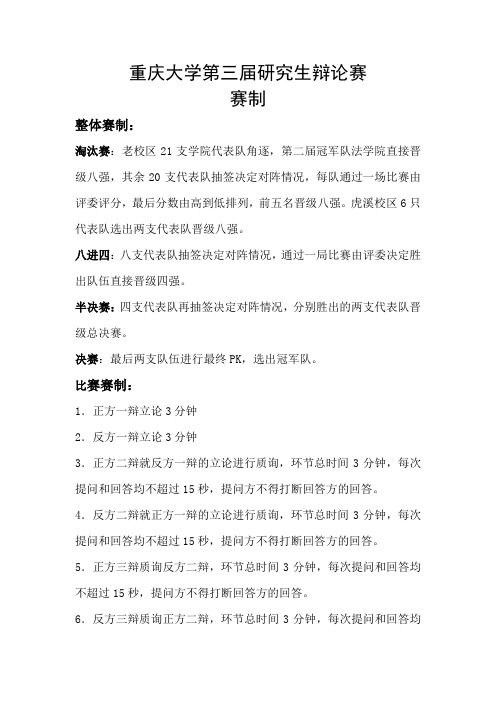 重庆大学第三届研究生辩论赛
赛制

整体赛制：

淘汰赛：老校区 21 支学院代表队角逐，第二届冠军队法学院直接晋级八强，其余 20 支代表队抽签决定对阵情况，每队通过一场比赛由评委评分，最后分数由高到低排列，前五名晋级八强。虎溪校区 6 只代表队选出两支代表队晋级八强。

八进四：八支代表队抽签决定对阵情况，通过一局比赛由评委决定胜出队伍直接晋级四强。

半决赛：四支代表队再抽签决定对阵情况，分别胜出的两支代表队晋级总决赛。

决赛：最后两支队伍进行最终 PK，选出冠军队。

比赛赛制：

1．正方一辩立论 3 分钟

2．反方一辩立论 3 分钟

3．正方二辩就反方一辩的立论进行质询，环节总时间 3 分钟，每次提问和回答均不超过 15 秒，提问方不得打断回答方的回答。

4．反方二辩就正方一辩的立论进行质询，环节总时间 3 分钟，每次提问和回答均不超过 15 秒，提问方不得打断回答方的回答。

5．正方三辩质询反方二辩，环节总时间 3 分钟，每次提问和回答均不超过 15 秒，提问方不得打断回答方的回答。

6．反方三辩质询正方二辩，环节总时间 3 分钟，每次提问和回答均